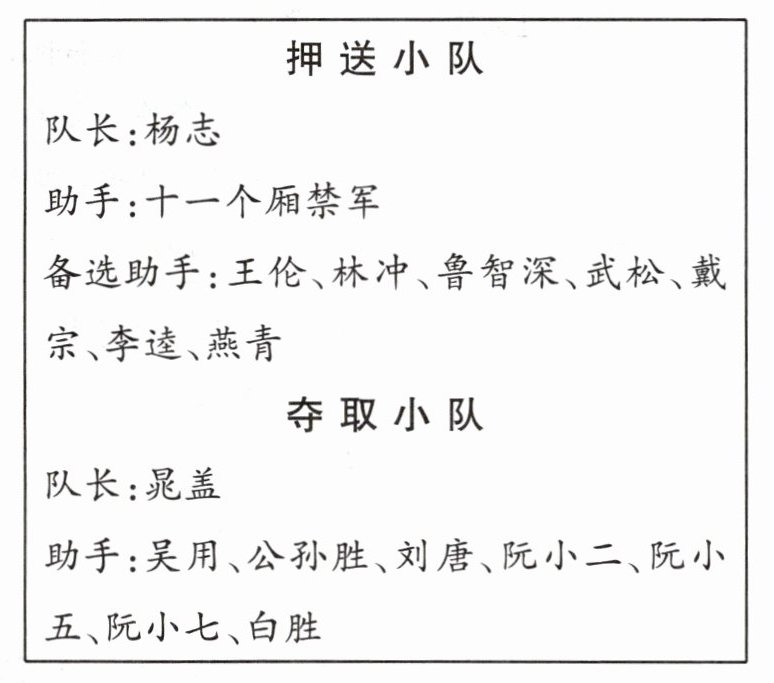 押送小队

队长：杨志

助手：十一个厢禁军

备选助手：王伦、林冲、鲁智深、武松、戴宗、李逵、燕青

夺取小队

队长：晁盖

助手：吴用、公孙胜、刘唐、阮小二、阮小五、阮小七、白胜